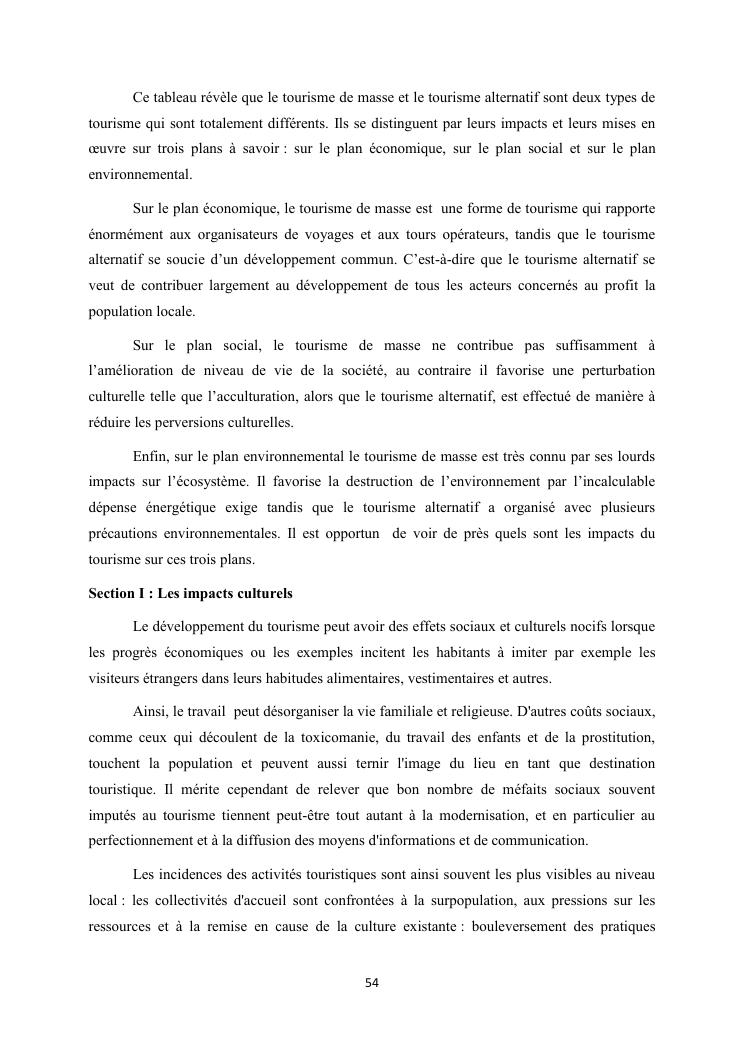 Ce tableau révèle que le tourisme de masse et le tourisme alternatif sont deux types de tourisme qui sont totalement différents. Ils se distinguent par leurs impacts et leurs mises en œuvre sur trois plans à savoir : sur le plan économique, sur le plan social et sur le plan environnemental.

Sur le plan économique, le tourisme de masse est une forme de tourisme qui rapporte énormément aux organisateurs de voyages et aux tours opérateurs, tandis que le tourisme alternatif se soucie d'un développement commun. C'est-à-dire que le tourisme alternatif se veut de contribuer largement au développement de tous les acteurs concernés au profit la population locale.

Sur le plan social, le tourisme de masse ne contribue pas suffisamment à l'amélioration de niveau de vie de la société, au contraire il favorise une perturbation culturelle telle que l'acculturation, alors que le tourisme alternatif, est effectué de manière à réduire les perversions culturelles.

Enfin, sur le plan environnemental le tourisme de masse est très connu par ses lourds impacts sur l'écosystème. Il favorise la destruction de l'environnement par l'incalculable dépense énergétique exige tandis que le tourisme alternatif a organisé avec plusieurs précautions environnementales. Il est opportun de voir de près quels sont les impacts du tourisme sur ces trois plans.

Section I : Les impacts culturels

Le développement du tourisme peut avoir des effets sociaux et culturels nocifs lorsque les progrès économiques ou les exemples incitent les habitants à imiter par exemple les visiteurs étrangers dans leurs habitudes alimentaires, vestimentaires et autres.

Ainsi, le travail peut désorganiser la vie familiale et religieuse. D'autres coûts sociaux, comme ceux qui découlent de la toxicomanie, du travail des enfants et de la prostitution, touchent la population et peuvent aussi ternir l'image du lieu en tant que destination touristique. Il mérite cependant de relever que bon nombre de méfaits sociaux souvent imputés au tourisme tiennent peut-être tout autant à la modernisation, et en particulier au perfectionnement et à la diffusion des moyens d'informations et de communication.

Les incidences des activités touristiques sont ainsi souvent les plus visibles au niveau local : les collectivités d'accueil sont confrontées à la surpopulation, aux pressions sur les ressources et à la remise en cause de la culture existante : bouleversement des pratiques

54